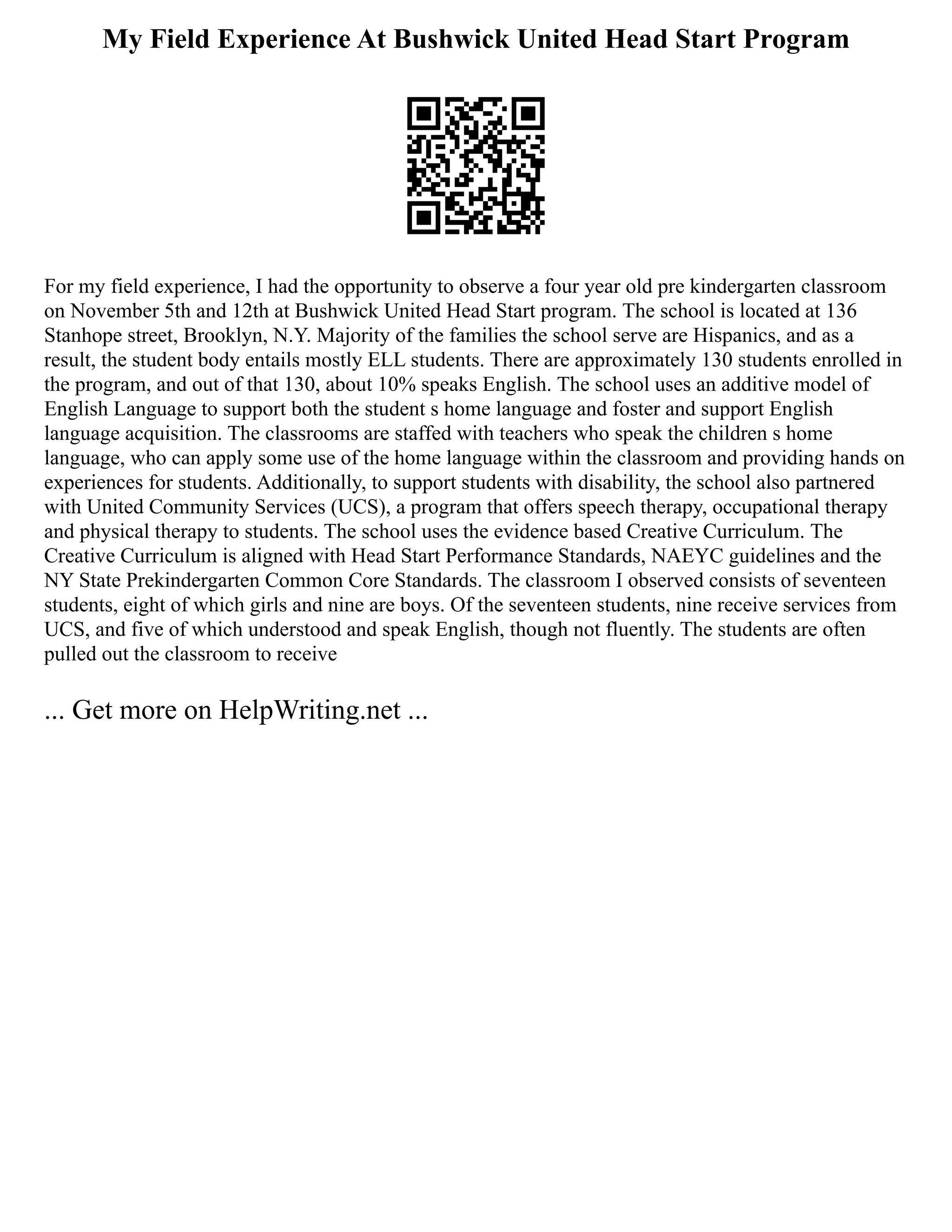 My Field Experience At Bushwick United Head Start Program

For my field experience, I had the opportunity to observe a four year old pre kindergarten classroom on November 5th and 12th at Bushwick United Head Start program. The school is located at 136 Stanhope street, Brooklyn, N.Y. Majority of the families the school serve are Hispanics, and as a result, the student body entails mostly ELL students. There are approximately 130 students enrolled in the program, and out of that 130, about 10% speaks English. The school uses an additive model of English Language to support both the student s home language and foster and support English language acquisition. The classrooms are staffed with teachers who speak the children s home language, who can apply some use of the home language within the classroom and providing hands on experiences for students. Additionally, to support students with disability, the school also partnered with United Community Services (UCS), a program that offers speech therapy, occupational therapy and physical therapy to students. The school uses the evidence based Creative Curriculum. The Creative Curriculum is aligned with Head Start Performance Standards, NAEYC guidelines and the NY State Prekindergarten Common Core Standards. The classroom I observed consists of seventeen students, eight of which girls and nine are boys. Of the seventeen students, nine receive services from UCS, and five of which understood and speak English, though not fluently. The students are often pulled out the classroom to receive

... Get more on HelpWriting.net ...